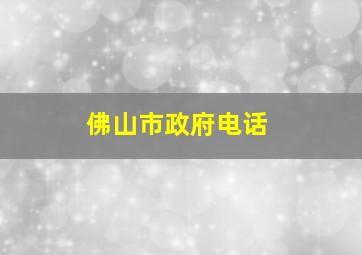 佛山市政府电话